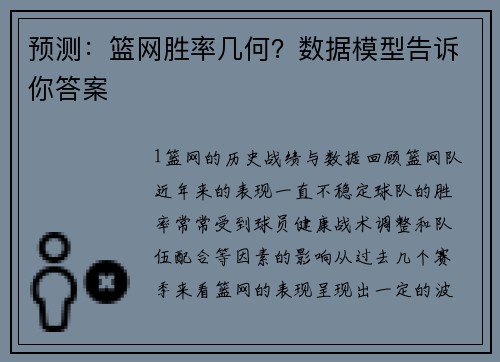 预测：篮网胜率几何？数据模型告诉你答案

1篮网的历史战绩与数据回顾篮网队近年来的表现一直不稳定球队的胜率常常受到球员健康战术调整和队伍配合等因素的影响从过去几个赛季来看篮网的表现呈现出一定的波